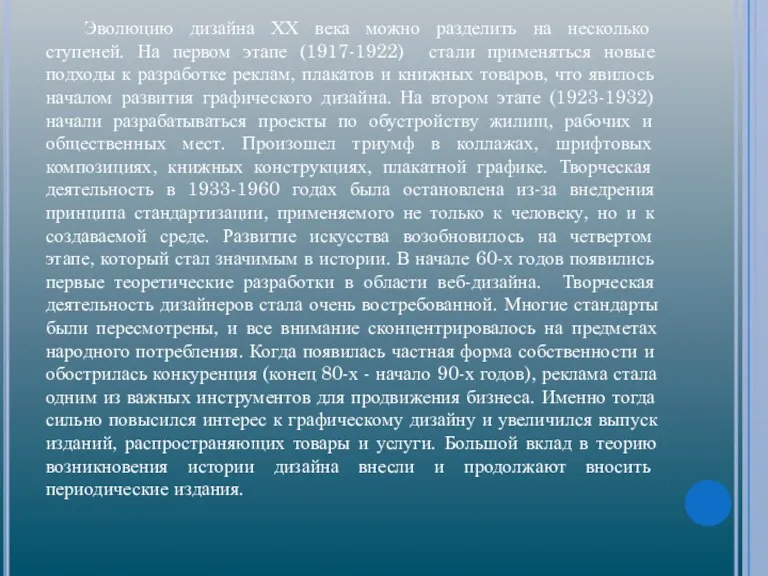 Эволюцию дизайна XX века можно разделить на несколько ступеней. На первом этапе (1917-1922) стали применяться новые подходы к разработке реклам, плакатов и книжных товаров, что явилось началом развития графического дизайна. На втором этапе (1923-1932) начали разрабатываться проекты по обустройству жилищ, рабочих и общественных мест. Произошел триумф в коллажах, шрифтовых композициях, книжных конструкциях, плакатной графике. Творческая деятельность в 1933-1960 годах была остановлена из-за внедрения принципа стандартизации, применяемого не только к человеку, но и к создаваемой среде. Развитие искусства возобновилось на четвертом этапе, который стал значимым в истории. В начале 60-х годов появились первые теоретические разработки в области веб-дизайна. Творческая деятельность дизайнеров стала очень востребованной. Многие стандарты были пересмотрены, и все внимание сконцентрировалось на предметах народного потребления. Когда появилась частная форма собственности и обострилась конкуренция (конец 80-х - начало 90-х годов), реклама стала одним из важных инструментов для продвижения бизнеса. Именно тогда сильно повысился интерес к графическому дизайну и увеличился выпуск изданий, распространяющих товары и услуги. Большой вклад в теорию возникновения истории дизайна внесли и продолжают вносить периодические издания.